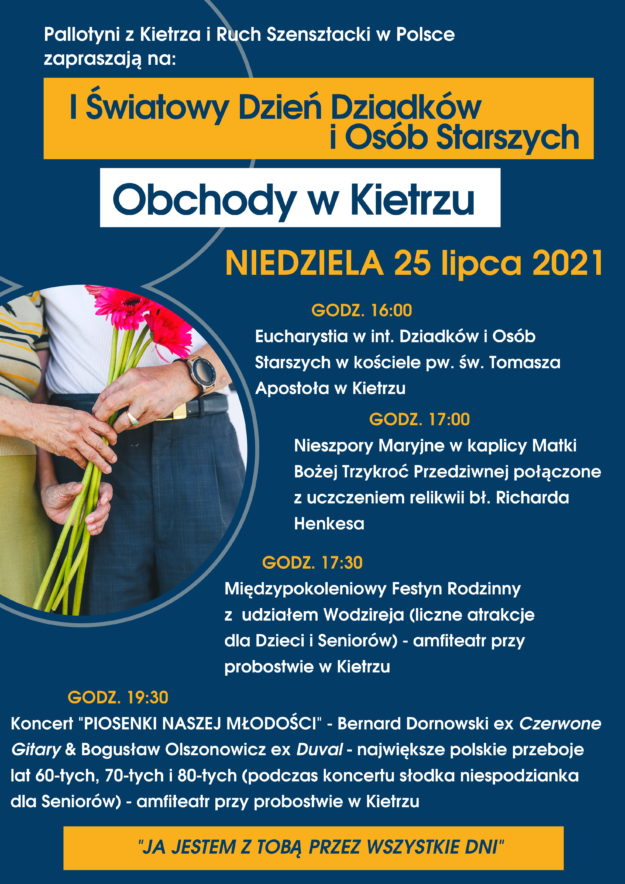 Pallotyni z Kietrza i Ruch Szensztacki w Polsce zapraszają na:

I Światowy Dzień Dziadków i Osób Starszych

Obchody w Kietrzu

NIEDZIELA 25 lipca 2021

GODZ. 16:00
Eucharystia w int. Dziadków i Osób Starszych w kościele pw. św. Tomasza Apostoła w Kietrzu

GODZ. 17:00
Nieszpory Maryjne w kaplicy Matki Bożej Trzykroć Przedziwnej połączone z uczczeniem relikwii bł. Richarda Henkesa

GODZ. 17:30
Międzypokoleniowy Festyn Rodzinny z udziałem Wodzireja (liczne atrakcje dla Dzieci i Seniorów) - amfiteatr przy probostwie w Kietrzu

GODZ. 19:30
Koncert "PIOSENKI NASZEJ MŁODOŚCI" - Bernard Dornowski ex Czerwone Gitary & Bogusław Olszonowicz ex Duval - największe polskie przeboje lat 60-tych, 70-tych i 80-tych (podczas koncertu słodka niespodzianka dla Seniorów) - amfiteatr przy probostwie w Kietrzu

"JA JESTEM Z TOBĄ PRZEZ WSZYSTKIE DNI"